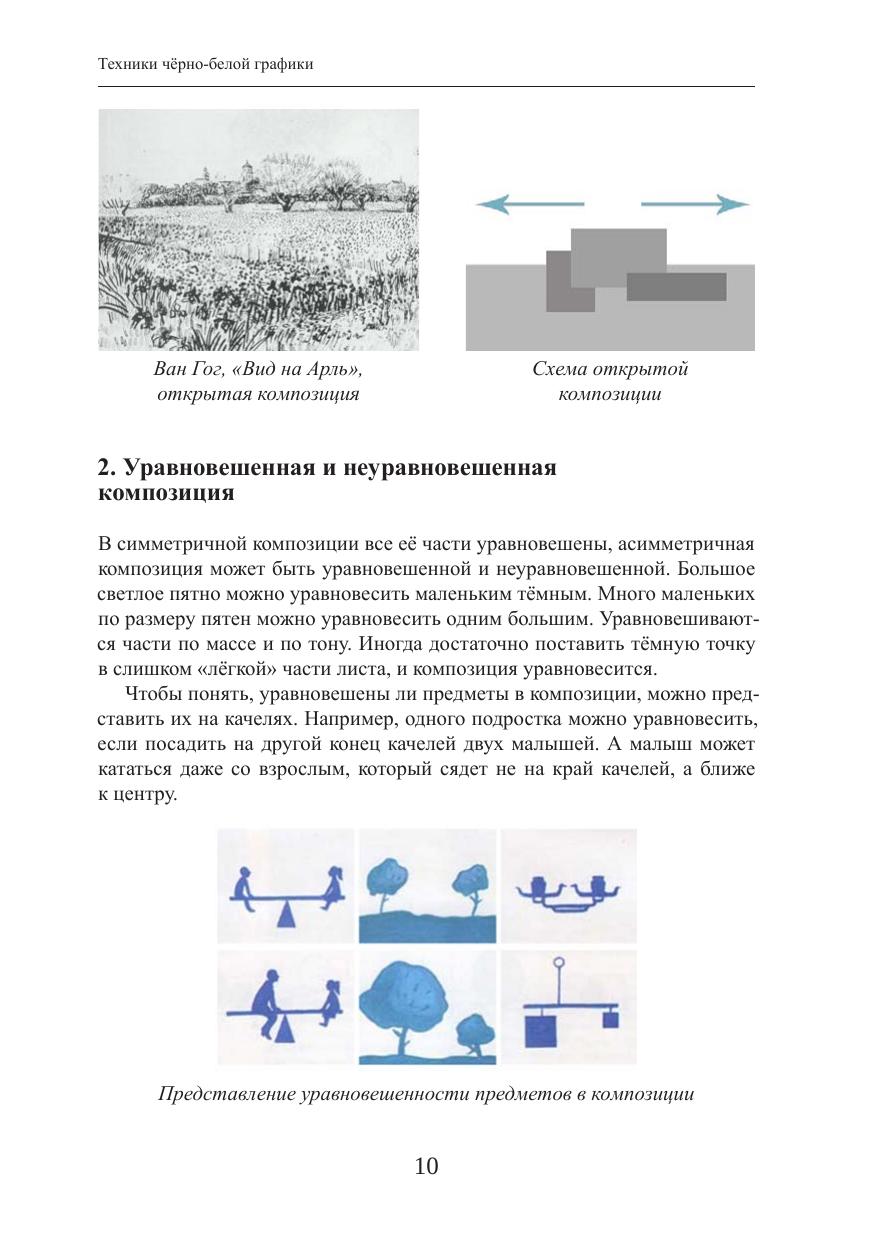 Техники чёрно-белой графики

Ван Гог, «Вид на Арль», открытая композиция

Схема открытой композиции

2. Уравновешенная и неуравновешенная композиция

В симметричной композиции все её части уравновешены, асимметричная композиция может быть уравновешенной и неуравновешенной. Большое светлое пятно можно уравновесить маленьким тёмным. Много маленьких по размеру пятен можно уравновесить одним большим. Уравновешиваются части по массе и по тону. Иногда достаточно поставить тёмную точку в слишком «лёгкой» части листа, и композиция уравновесится.

Чтобы понять, уравновешены ли предметы в композиции, можно представить их на качелях. Например, одного подростка можно уравновесить, если посадить на другой конец качелей двух малышей. А малыш может кататься даже со взрослым, который сядет не на край качелей, а ближе к центру.

Представление уравновешенности предметов в композиции

10